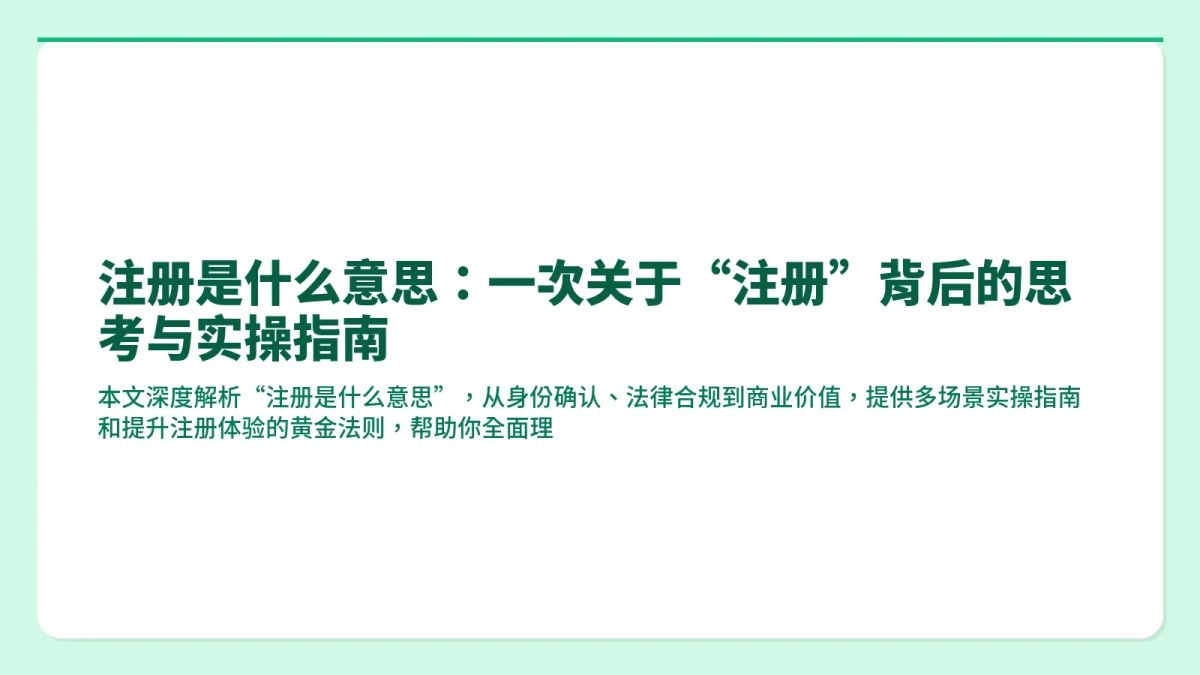 注册是什么意思：一次关于“注册”背后的思考与实操指南

本文深度解析“注册是什么意思”，从身份确认、法律合规到商业价值，提供多场景实操指南和提升注册体验的黄金法则，帮助你全面理